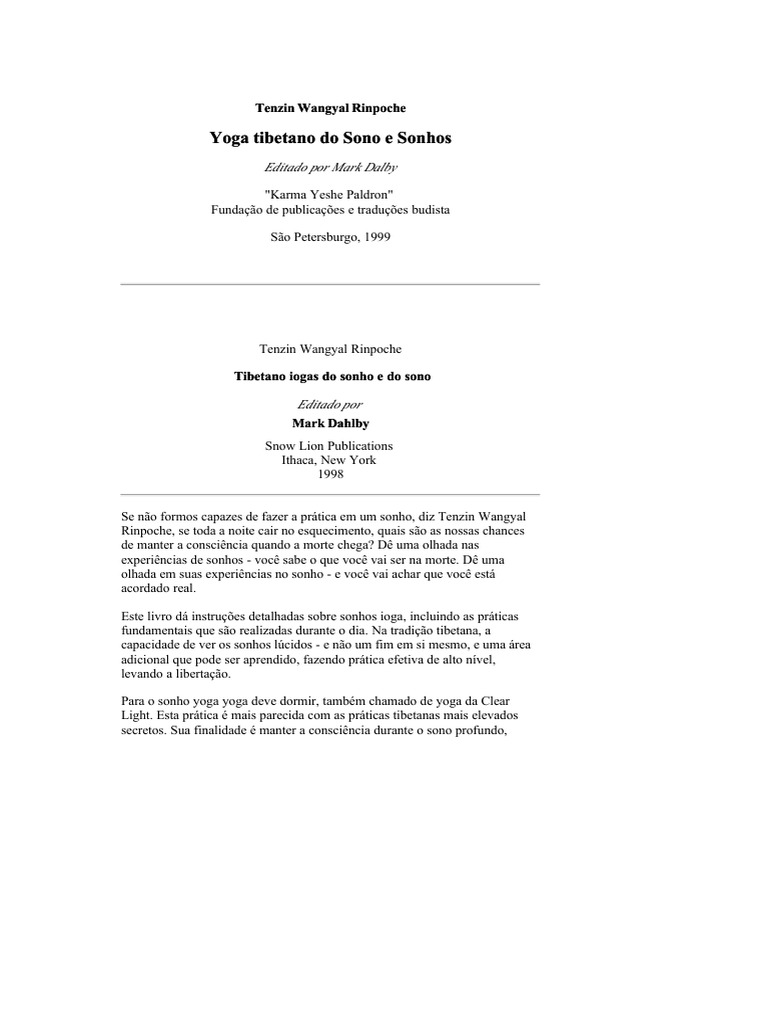 Tenzin Wangyal Rinpoche

Yoga tibetano do Sono e Sonhos

Editado por Mark Dalby

"Karma Yeshe Paldron"
Fundação de publicações e traduções budista

São Petersburgo, 1999

Tenzin Wangyal Rinpoche

Tibetano iogas do sonho e do sono

Editado por
Mark Dahlby

Snow Lion Publications
Ithaca, New York
1998

Se não formos capazes de fazer a prática em um sonho, diz Tenzin Wangyal Rinpoche, se toda a noite cair no esquecimento, quais são as nossas chances de manter a consciência quando a morte chega? Dê uma olhada nas experiências de sonhos - você sabe o que você vai ser na morte. Dê uma olhada em suas experiências no sonho - e você vai achar que você está acordado real.

Este livro dá instruções detalhadas sobre sonhos ioga, incluindo as práticas fundamentais que são realizadas durante o dia. Na tradição tibetana, a capacidade de ver os sonhos lúcidos - e não um fim em si mesmo, e uma área adicional que pode ser aprendido, fazendo prática efetiva de alto nível, levando a libertação.

Para o sonho yoga yoga deve dormir, também chamado de yoga da Clear Light. Esta prática é mais parecida com as práticas tibetanas mais elevados secretos. Sua finalidade é manter a consciência durante o sono profundo,